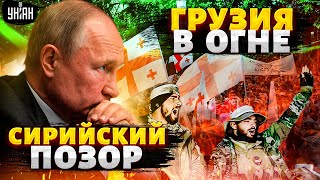 УНІАН

ГРУЗИЯ В ОГНЕ

СИРИЙСКИЙ ПОЗОР